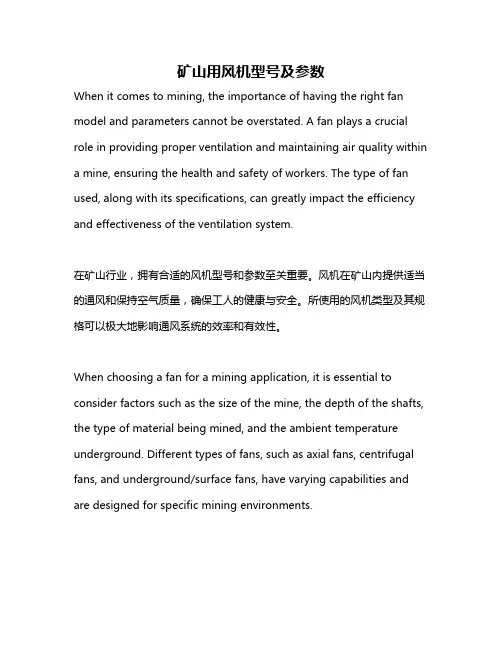 矿山用风机型号及参数

When it comes to mining, the importance of having the right fan model and parameters cannot be overstated. A fan plays a crucial role in providing proper ventilation and maintaining air quality within a mine, ensuring the health and safety of workers. The type of fan used, along with its specifications, can greatly impact the efficiency and effectiveness of the ventilation system.

在矿山行业，拥有合适的风机型号和参数至关重要。风机在矿山内提供适当的通风和保持空气质量，确保工人的健康与安全。所使用的风机类型及其规格可以极大地影响通风系统的效率和有效性。

When choosing a fan for a mining application, it is essential to consider factors such as the size of the mine, the depth of the shafts, the type of material being mined, and the ambient temperature underground. Different types of fans, such as axial fans, centrifugal fans, and underground/surface fans, have varying capabilities and are designed for specific mining environments.